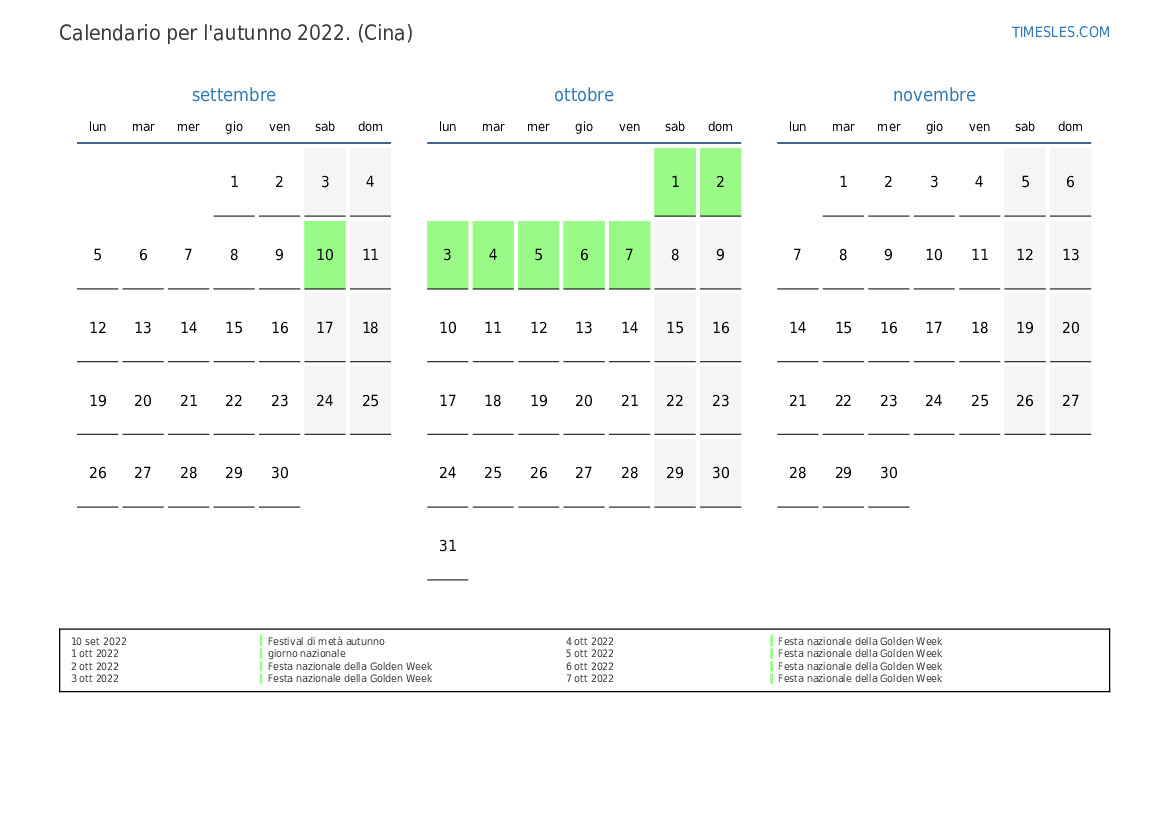 Calendario per l'autunno 2022. (Cina)

TIMESLES.COM

settembre

| lun | mar | mer | gio | ven | sab | dom |
|---|---|---|---|---|---|---|
|  |  |  | 1 | 2 | 3 | 4 |
| 5 | 6 | 7 | 8 | 9 | 10 | 11 |
| 12 | 13 | 14 | 15 | 16 | 17 | 18 |
| 19 | 20 | 21 | 22 | 23 | 24 | 25 |
| 26 | 27 | 28 | 29 | 30 |  |  |

ottobre

| lun | mar | mer | gio | ven | sab | dom |
|---|---|---|---|---|---|---|
|  |  |  |  |  | 1 | 2 |
| 3 | 4 | 5 | 6 | 7 | 8 | 9 |
| 10 | 11 | 12 | 13 | 14 | 15 | 16 |
| 17 | 18 | 19 | 20 | 21 | 22 | 23 |
| 24 | 25 | 26 | 27 | 28 | 29 | 30 |
| 31 |  |  |  |  |  |  |

novembre

| lun | mar | mer | gio | ven | sab | dom |
|---|---|---|---|---|---|---|
|  | 1 | 2 | 3 | 4 | 5 | 6 |
| 7 | 8 | 9 | 10 | 11 | 12 | 13 |
| 14 | 15 | 16 | 17 | 18 | 19 | 20 |
| 21 | 22 | 23 | 24 | 25 | 26 | 27 |
| 28 | 29 | 30 |  |  |  |  |

10 set 2022 Festival di metà autunno
1 ott 2022 giorno nazionale
2 ott 2022 Festa nazionale della Golden Week
3 ott 2022 Festa nazionale della Golden Week
4 ott 2022 Festa nazionale della Golden Week
5 ott 2022 Festa nazionale della Golden Week
6 ott 2022 Festa nazionale della Golden Week
7 ott 2022 Festa nazionale della Golden Week